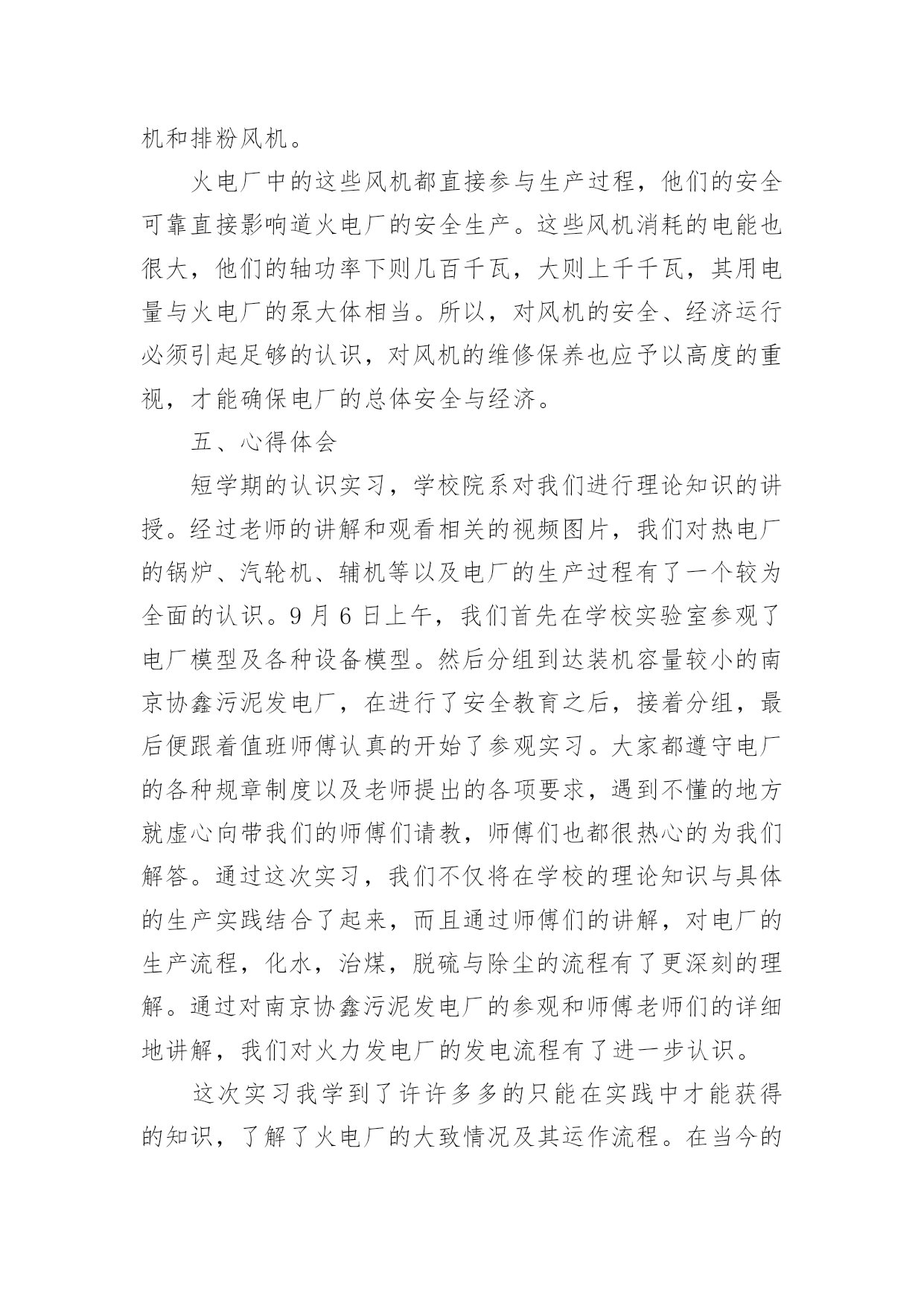 机和排粉风机。

火电厂中的这些风机都直接参与生产过程，他们的安全可靠直接影响道火电厂的安全生产。这些风机消耗的电能也很大，他们的轴功率下则几百千瓦，大则上千千瓦，其用电量与火电厂的泵大体相当。所以，对风机的安全、经济运行必须引起足够的认识，对风机的维修保养也应予以高度的重视，才能确保电厂的总体安全与经济。

五、心得体会

短学期的认识实习，学校院系对我们进行理论知识的讲授。经过老师的讲解和观看相关的视频图片，我们对热电厂的锅炉、汽轮机、辅机等以及电厂的生产过程有了一个较为全面的认识。9 月 6 日上午，我们首先在学校实验室参观了电厂模型及各种设备模型。然后分组到达装机容量较小的南京协鑫污泥发电厂，在进行了安全教育之后，接着分组，最后便跟着值班师傅认真的开始了参观实习。大家都遵守电厂的各种规章制度以及老师提出的各项要求，遇到不懂的地方就虚心向带我们的师傅们请教，师傅们也都很热心的为我们解答。通过这次实习，我们不仅将在学校的理论知识与具体的生产实践结合了起来，而且通过师傅们的讲解，对电厂的生产流程，化水，治煤，脱硫与除尘的流程有了更深刻的理解。通过对南京协鑫污泥发电厂的参观和师傅老师们的详细地讲解，我们对火力发电厂的发电流程有了进一步认识。

这次实习我学到了许许多多的只能在实践中才能获得的知识，了解了火电厂的大致情况及其运作流程。在当今的